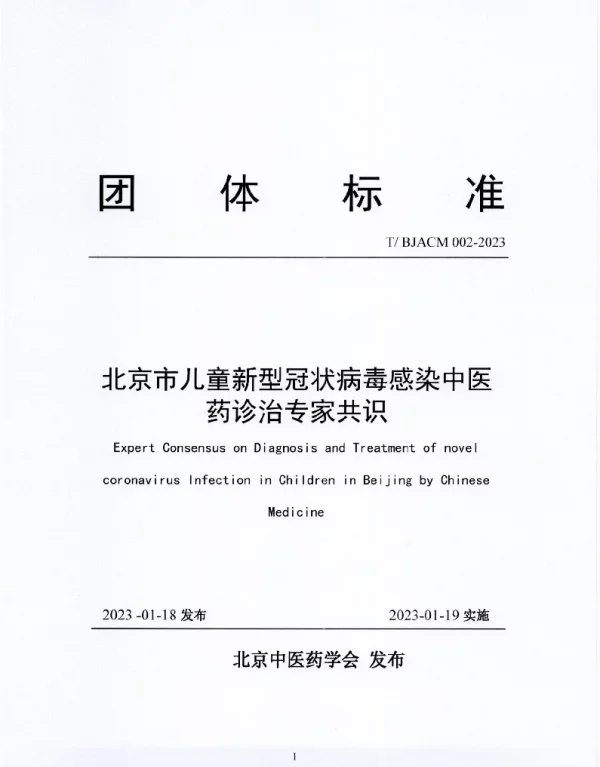 团 体 标 准

T/ BJACM 002-2023

北京市儿童新型冠状病毒感染中医药诊治专家共识

Expert Consensus on Diagnosis and Treatment of novel coronavirus Infection in Children in Beijing by Chinese Medicine

2023 -01-18 发布

2023-01-19 实施

北京中医药学会 发布

1